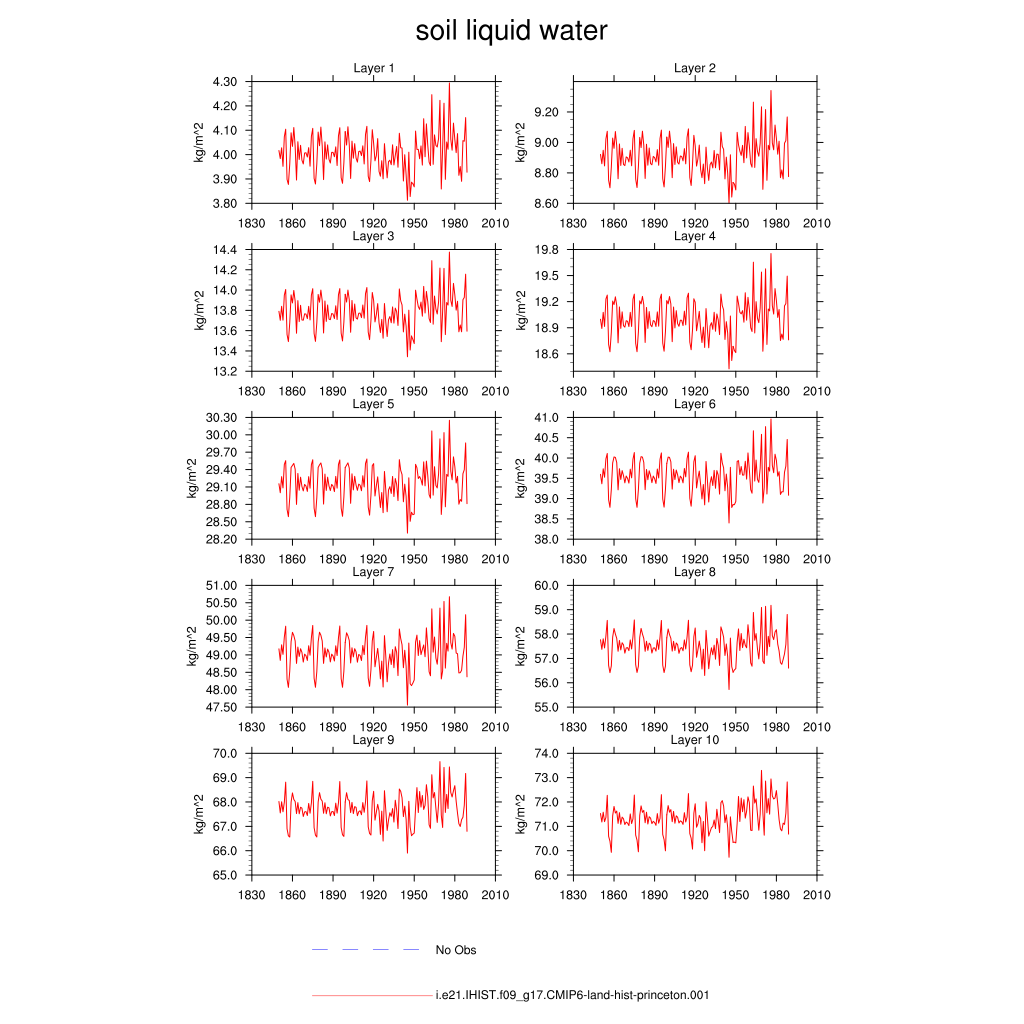 soil liquid water

Layer 1
kg/m^2
4.30
4.20
4.10
4.00
3.90
3.80
1830 1860 1890 1920 1950 1980 2010

Layer 2
kg/m^2
9.20
9.00
8.80
8.60
1830 1860 1890 1920 1950 1980 2010

Layer 3
kg/m^2
14.4
14.2
14.0
13.8
13.6
13.4
13.2
1830 1860 1890 1920 1950 1980 2010

Layer 4
kg/m^2
19.8
19.5
19.2
18.9
18.6
1830 1860 1890 1920 1950 1980 2010

Layer 5
kg/m^2
30.30
30.00
29.70
29.40
29.10
28.80
28.50
28.20
1830 1860 1890 1920 1950 1980 2010

Layer 6
kg/m^2
41.0
40.5
40.0
39.5
39.0
38.5
38.0
1830 1860 1890 1920 1950 1980 2010

Layer 7
kg/m^2
51.00
50.50
50.00
49.50
49.00
48.50
48.00
47.50
1830 1860 1890 1920 1950 1980 2010

Layer 8
kg/m^2
60.0
59.0
58.0
57.0
56.0
55.0
1830 1860 1890 1920 1950 1980 2010

Layer 9
kg/m^2
70.0
69.0
68.0
67.0
66.0
65.0
1830 1860 1890 1920 1950 1980 2010

Layer 10
kg/m^2
74.0
73.0
72.0
71.0
70.0
69.0
1830 1860 1890 1920 1950 1980 2010

No Obs

i.e21.IHIST.f09_g17.CMIP6-land-hist-princeton.001